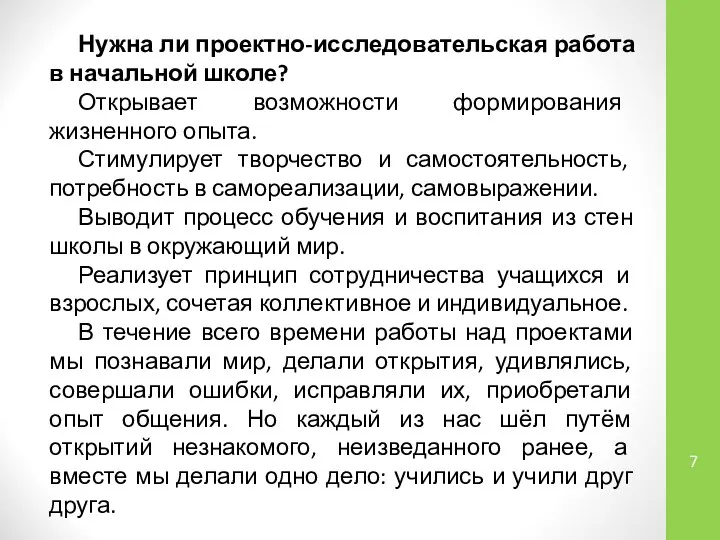 Нужна ли проектно-исследовательская работа в начальной школе?

Открывает возможности формирования жизненного опыта.

Стимулирует творчество и самостоятельность, потребность в самореализации, самовыражении.

Выводит процесс обучения и воспитания из стен школы в окружающий мир.

Реализует принцип сотрудничества учащихся и взрослых, сочетая коллективное и индивидуальное.

В течение всего времени работы над проектами мы познавали мир, делали открытия, удивлялись, совершали ошибки, исправляли их, приобретали опыт общения. Но каждый из нас шёл путём открытий незнакомого, неизведанного ранее, а вместе мы делали одно дело: учились и учили друг друга.

7